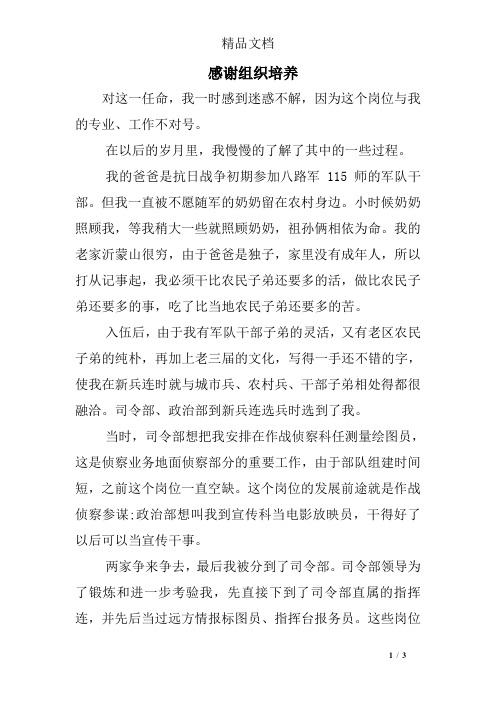 精品文档

感谢组织培养

对这一任命，我一时感到迷惑不解，因为这个岗位与我的专业、工作不对号。

在以后的岁月里，我慢慢的了解了其中的一些过程。

我的爸爸是抗日战争初期参加八路军 115 师的军队干部。但我一直被不愿随军的奶奶留在农村身边。小时候奶奶照顾我，等我稍大一些就照顾奶奶，祖孙俩相依为命。我的老家沂蒙山很穷，由于爸爸是独子，家里没有成年人，所以打从记事起，我必须干比农民子弟还要多的活，做比农民子弟还要多的事，吃了比当地农民子弟还要多的苦。

入伍后，由于我有军队干部子弟的灵活，又有老区农民子弟的纯朴，再加上老三届的文化，写得一手还不错的字，使我在新兵连时就与城市兵、农村兵、干部子弟相处得都很融洽。司令部、政治部到新兵连选兵时选到了我。

当时，司令部想把我安排在作战侦察科任测量绘图员，这是侦察业务地面侦察部分的重要工作，由于部队组建时间短，之前这个岗位一直空缺。这个岗位的发展前途就是作战侦察参谋;政治部想叫我到宣传科当电影放映员，干得好了以后可以当宣传干事。

两家争来争去，最后我被分到了司令部。司令部领导为了锻炼和进一步考验我，先直接下到了司令部直属的指挥连，并先后当过远方情报标图员、指挥台报务员。这些岗位

1 / 3